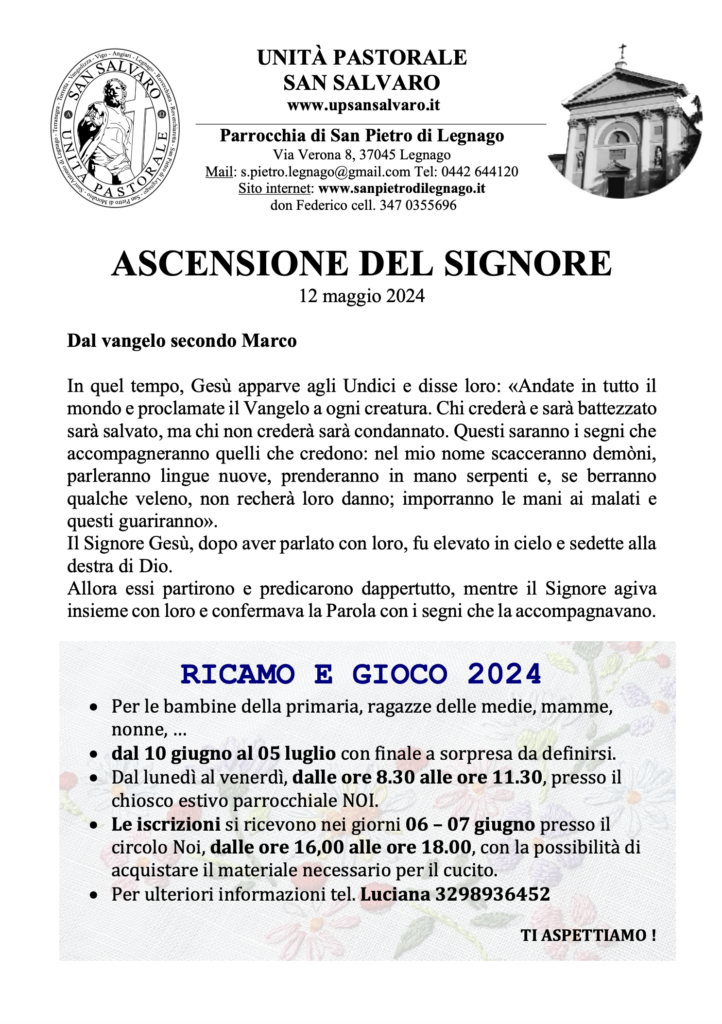 SAN SALVARO
UNITÀ PASTORALE

UNITÀ PASTORALE
SAN SALVARO
www.upsansalvaro.it

Parrocchia di San Pietro di Legnago
Via Verona 8, 37045 Legnago
Mail: s.pietro.legnago@gmail.com Tel: 0442 644120
Sito internet: www.sanpietrodilegnago.it
don Federico cell. 347 0355696

ASCENSIONE DEL SIGNORE
12 maggio 2024

Dal vangelo secondo Marco

In quel tempo, Gesù apparve agli Undici e disse loro: «Andate in tutto il mondo e proclamate il Vangelo a ogni creatura. Chi crederà e sarà battezzato sarà salvato, ma chi non crederà sarà condannato. Questi saranno i segni che accompagneranno quelli che credono: nel mio nome scacceranno demòni, parleranno lingue nuove, prenderanno in mano serpenti e, se berranno qualche veleno, non recherà loro danno; imporranno le mani ai malati e questi guariranno».
Il Signore Gesù, dopo aver parlato con loro, fu elevato in cielo e sedette alla destra di Dio.
Allora essi partirono e predicarono dappertutto, mentre il Signore agiva insieme con loro e confermava la Parola con i segni che la accompagnavano.

RICAMO E GIOCO 2024

• Per le bambine della primaria, ragazze delle medie, mamme, nonne, …
• dal 10 giugno al 05 luglio con finale a sorpresa da definirsi.
• Dal lunedì al venerdì, dalle ore 8.30 alle ore 11.30, presso il chiosco estivo parrocchiale NOI.
• Le iscrizioni si ricevono nei giorni 06 – 07 giugno presso il circolo Noi, dalle ore 16,00 alle ore 18.00, con la possibilità di acquistare il materiale necessario per il cucito.
• Per ulteriori informazioni tel. Luciana 3298936452

TI ASPETTIAMO !